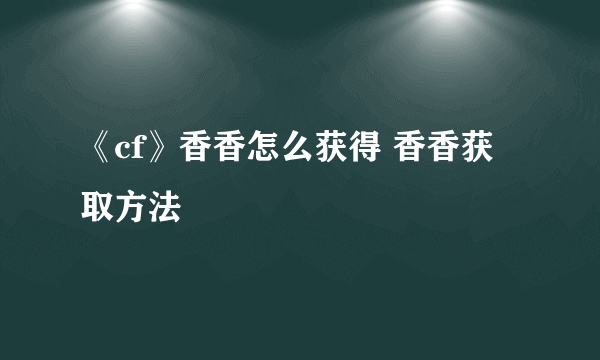 《cf》香香怎么获得 香香获取方法